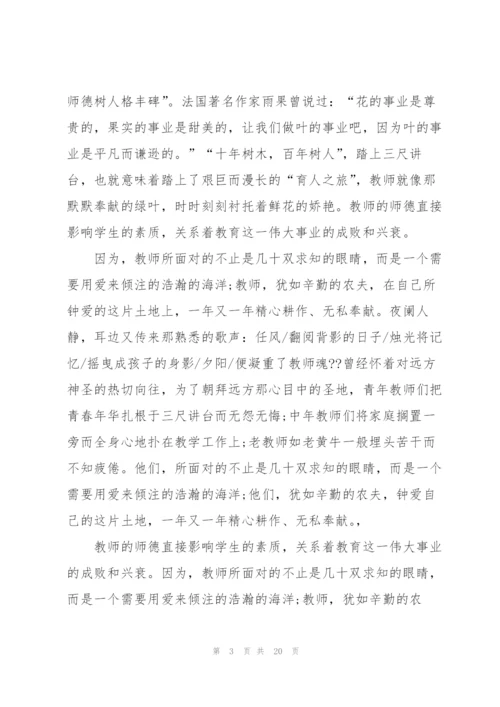 师德树人格丰碑”。法国著名作家雨果曾说过：“花的事业是尊贵的，果实的事业是甜美的，让我们做叶的事业吧，因为叶的事业是平凡而谦逊的。”“十年树木，百年树人”，踏上三尺讲台，也就意味着踏上了艰巨而漫长的“育人之旅”，教师就像那默默奉献的绿叶，时时刻刻衬托着鲜花的娇艳。教师的师德直接影响学生的素质，关系着教育这一伟大事业的成败和兴衰。

因为，教师所面对的不止是几十双求知的眼睛，而是一个需要用爱来倾注的浩瀚的海洋;教师，犹如辛勤的农夫，在自己所钟爱的这片土地上，一年又一年精心耕作、无私奉献。夜阑人静，耳边又传来那熟悉的歌声：任风/翻阅背影的日子/烛光将记忆/摇曳成孩子的身影/夕阳/便凝重了教师魂??曾经怀着对远方神圣的热切向往，为了朝拜远方那心目中的圣地，青年教师们把青春年华扎根于三尺讲台而无怨无悔;中年教师们将家庭搁置一旁而全身心地扑在教学工作上;老教师如老黄牛一般埋头苦干而不知疲倦。他们，所面对的不止是几十双求知的眼睛，而是一个需要用爱来倾注的浩瀚的海洋;他们，犹如辛勤的农夫，钟爱自己的这片土地，一年又一年精心耕作、无私奉献。,

教师的师德直接影响学生的素质，关系着教育这一伟大事业的成败和兴衰。因为，教师所面对的不止是几十双求知的眼睛，而是一个需要用爱来倾注的浩瀚的海洋;教师，犹如辛勤的农

第 3 页 共 20 页